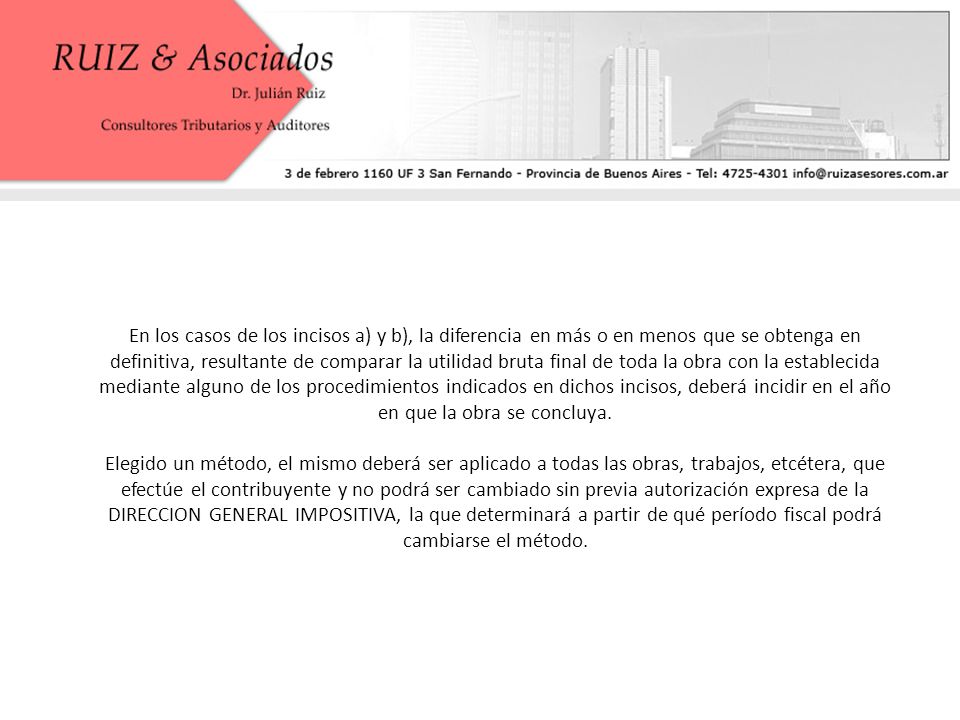 RUIZ & Asociados
Dr. Julián Ruiz
Consultores Tributarios y Auditores

3 de febrero 1160 UF 3 San Fernando - Provincia de Buenos Aires - Tel: 4725-4301 info@ruizasesores.com.ar

En los casos de los incisos a) y b), la diferencia en más o en menos que se obtenga en definitiva, resultante de comparar la utilidad bruta final de toda la obra con la establecida mediante alguno de los procedimientos indicados en dichos incisos, deberá incidir en el año en que la obra se concluya.

Elegido un método, el mismo deberá ser aplicado a todas las obras, trabajos, etcétera, que efectúe el contribuyente y no podrá ser cambiado sin previa autorización expresa de la DIRECCION GENERAL IMPOSITIVA, la que determinará a partir de qué período fiscal podrá cambiarse el método.